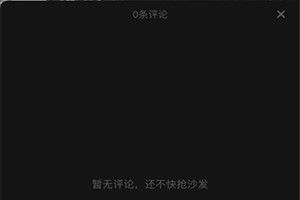 0条评论

×

暂无评论，还不快抢沙发